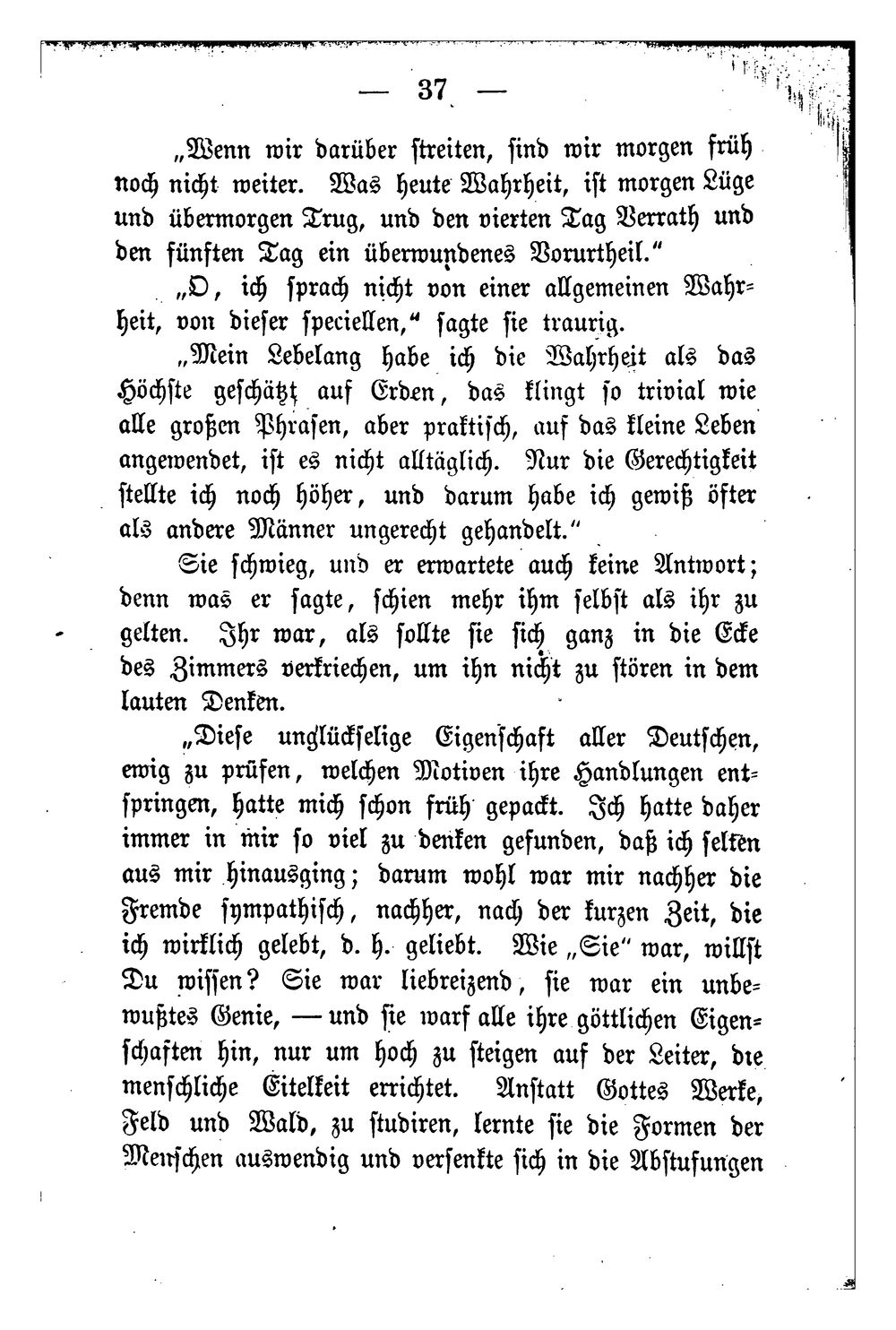 — 37 —

„Wenn wir darüber streiten, sind wir morgen früh noch nicht weiter. Was heute Wahrheit, ist morgen Lüge und übermorgen Trug, und den vierten Tag Verrath und den fünften Tag ein überwundenes Vorurtheil."

„O, ich sprach nicht von einer allgemeinen Wahrheit, von dieser speciellen," sagte sie traurig.

„Mein Lebelang habe ich die Wahrheit als das Höchste geschätzt auf Erden, das klingt so trivial wie alle großen Phrasen, aber praktisch, auf das kleine Leben angewendet, ist es nicht alltäglich. Nur die Gerechtigkeit stellte ich noch höher, und darum habe ich gewiß öfter als andere Männer ungerecht gehandelt."

Sie schwieg, und er erwartete auch keine Antwort; denn was er sagte, schien mehr ihm selbst als ihr zu gelten. Ihr war, als sollte sie sich ganz in die Ecke des Zimmers verkriechen, um ihn nicht zu stören in dem lauten Denken.

„Diese unglückselige Eigenschaft aller Deutschen, ewig zu prüfen, welchen Motiven ihre Handlungen entspringen, hatte mich schon früh gepackt. Ich hatte daher immer in mir so viel zu denken gefunden, daß ich selten aus mir hinausging; darum wohl war mir nachher die Fremde sympathisch, nachher, nach der kurzen Zeit, die ich wirklich gelebt, d. h. geliebt. Wie „Sie" war, willst Du wissen? Sie war liebreizend, sie war ein unbewußtes Genie, — und sie warf alle ihre göttlichen Eigenschaften hin, nur um hoch zu steigen auf der Leiter, die menschliche Eitelkeit errichtet. Anstatt Gottes Werke, Feld und Wald, zu studiren, lernte sie die Formen der Menschen auswendig und versenkte sich in die Abstufungen